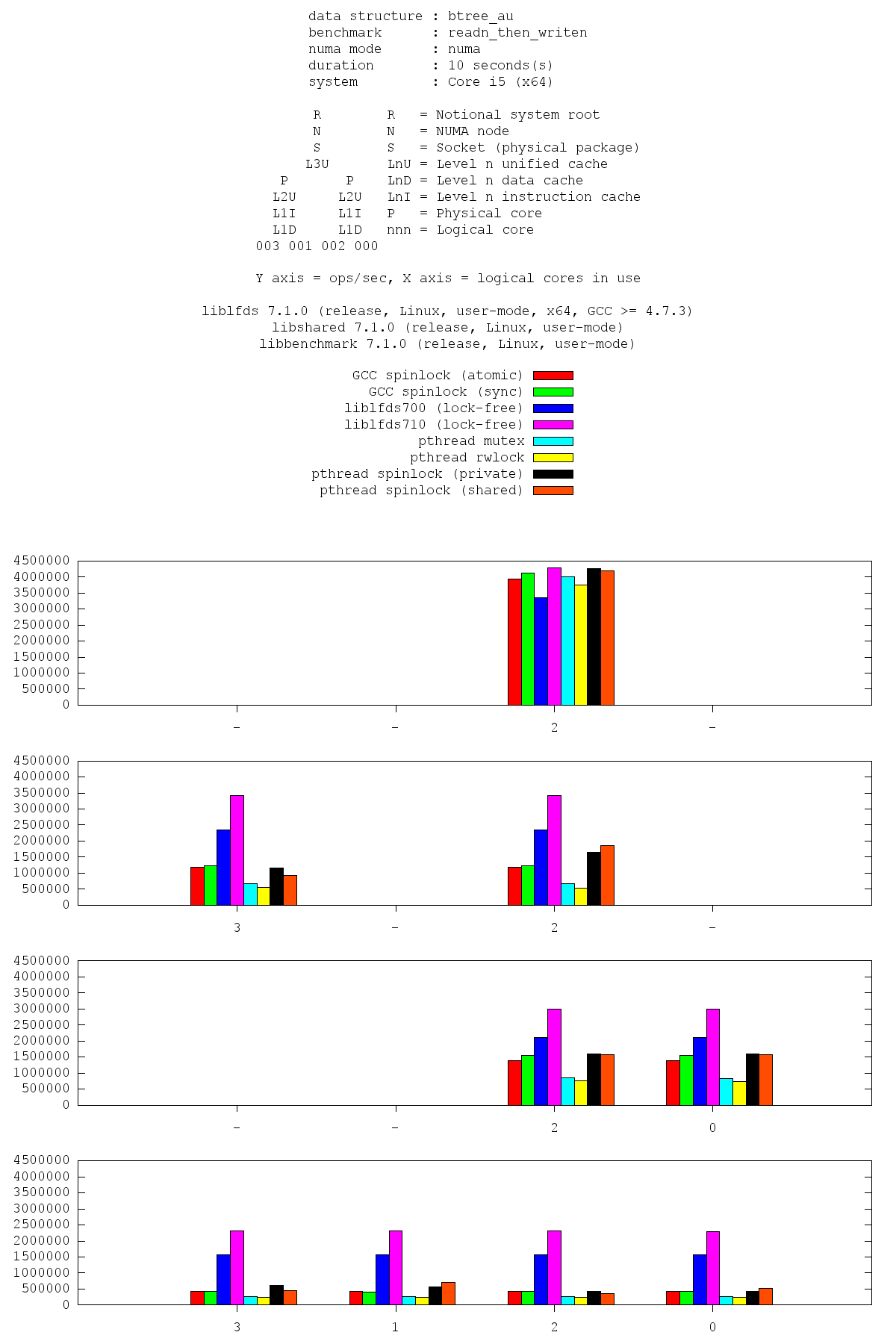 data structure : btree_au
benchmark : readn_then_writen
numa mode : numa
duration : 10 seconds(s)
system : Core i5 (x64)

R R = Notional system root
N N = NUMA node
S S = Socket (physical package)
L3U LnU = Level n unified cache
P P LnD = Level n data cache
L2U L2U LnI = Level n instruction cache
L1I L1I P = Physical core
L1D L1D nnn = Logical core
003 001 002 000

Y axis = ops/sec, X axis = logical cores in use

liblfds 7.1.0 (release, Linux, user-mode, x64, GCC >= 4.7.3)
libshared 7.1.0 (release, Linux, user-mode)
libbenchmark 7.1.0 (release, Linux, user-mode)

GCC spinlock (atomic)
GCC spinlock (sync)
liblfds700 (lock-free)
liblfds710 (lock-free)
pthread mutex
pthread rwlock
pthread spinlock (private)
pthread spinlock (shared)

4500000
4000000
3500000
3000000
2500000
2000000
1500000
1000000
500000
0
- - 2 -

4500000
4000000
3500000
3000000
2500000
2000000
1500000
1000000
500000
0
3 - 2 -

4500000
4000000
3500000
3000000
2500000
2000000
1500000
1000000
500000
0
- - 2 0

4500000
4000000
3500000
3000000
2500000
2000000
1500000
1000000
500000
0
3 1 2 0